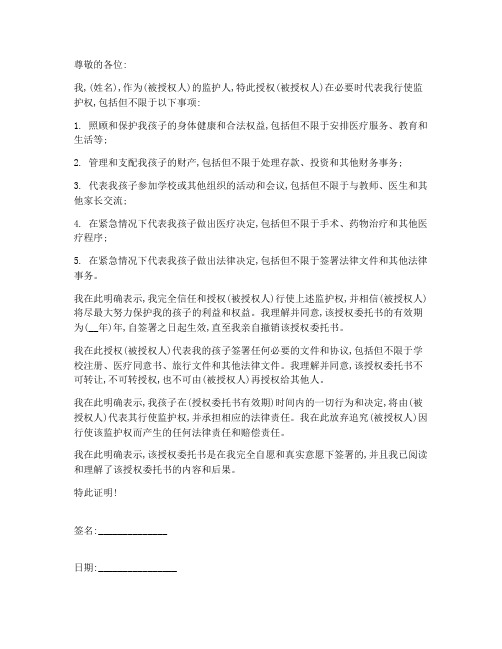 尊敬的各位:

我,(姓名),作为(被授权人)的监护人,特此授权(被授权人)在必要时代表我行使监护权,包括但不限于以下事项:

1. 照顾和保护我孩子的身体健康和合法权益,包括但不限于安排医疗服务、教育和生活等;

2. 管理和支配我孩子的财产,包括但不限于处理存款、投资和其他财务事务;

3. 代表我孩子参加学校或其他组织的活动和会议,包括但不限于与教师、医生和其他家长交流;

4. 在紧急情况下代表我孩子做出医疗决定,包括但不限于手术、药物治疗和其他医疗程序;

5. 在紧急情况下代表我孩子做出法律决定,包括但不限于签署法律文件和其他法律事务。

我在此明确表示,我完全信任和授权(被授权人)行使上述监护权,并相信(被授权人)将尽最大努力保护我的孩子的利益和权益。我理解并同意,该授权委托书的有效期为(__年)年,自签署之日起生效,直至我亲自撤销该授权委托书。

我在此授权(被授权人)代表我的孩子签署任何必要的文件和协议,包括但不限于学校注册、医疗同意书、旅行文件和其他法律文件。我理解并同意,该授权委托书不可转让,不可转授权,也不可由(被授权人)再授权给其他人。

我在此明确表示,我孩子在(授权委托书有效期)时间内的一切行为和决定,将由(被授权人)代表其行使监护权,并承担相应的法律责任。我在此放弃追究(被授权人)因行使该监护权而产生的任何法律责任和赔偿责任。

我在此明确表示,该授权委托书是在我完全自愿和真实意愿下签署的,并且我已阅读和理解了该授权委托书的内容和后果。

特此证明!

签名:______________

日期:________________